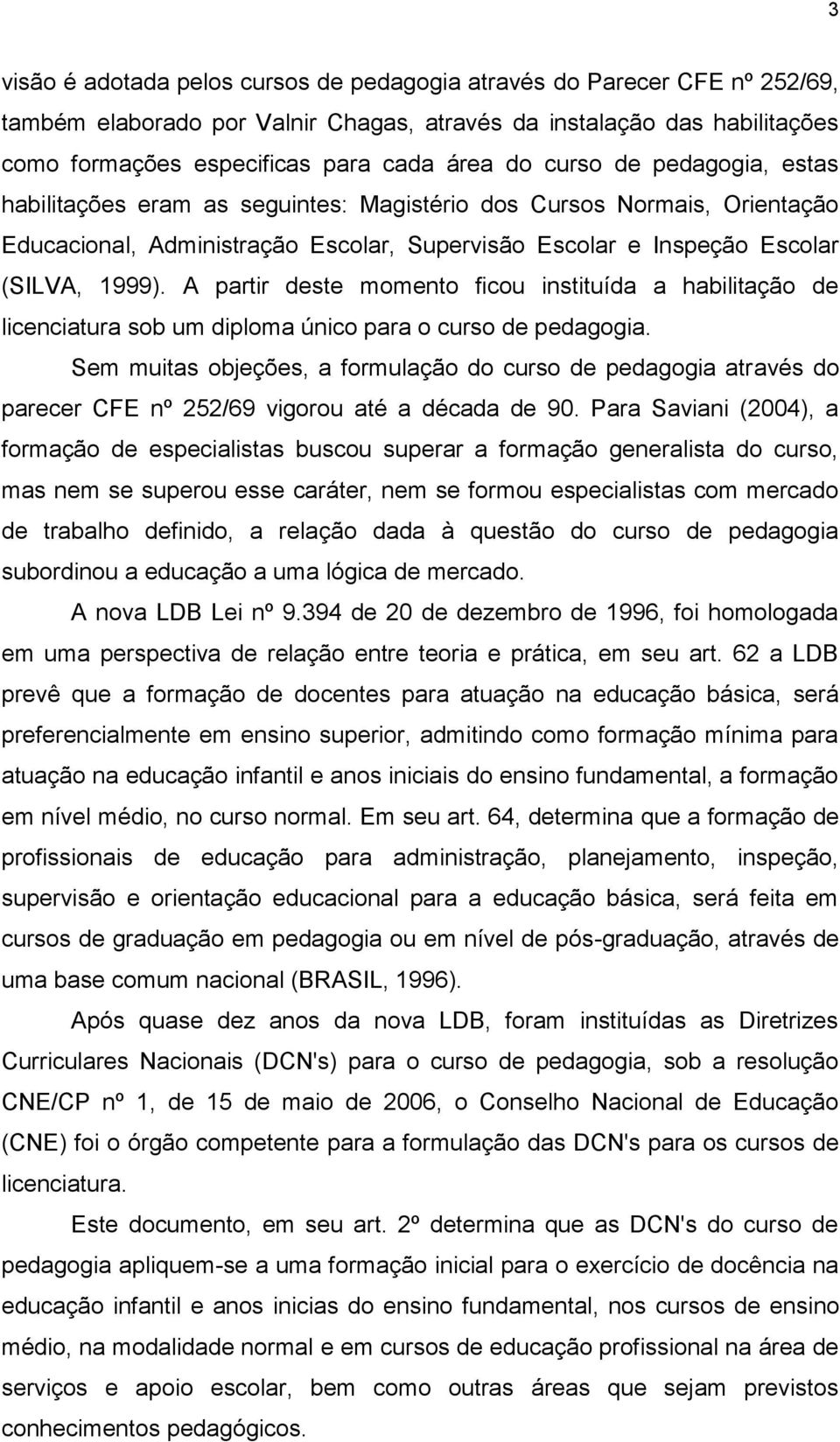 3

visão é adotada pelos cursos de pedagogia através do Parecer CFE nº 252/69, também elaborado por Valnir Chagas, através da instalação das habilitações como formações especificas para cada área do curso de pedagogia, estas habilitações eram as seguintes: Magistério dos Cursos Normais, Orientação Educacional, Administração Escolar, Supervisão Escolar e Inspeção Escolar (SILVA, 1999). A partir deste momento ficou instituída a habilitação de licenciatura sob um diploma único para o curso de pedagogia.

Sem muitas objeções, a formulação do curso de pedagogia através do parecer CFE nº 252/69 vigorou até a década de 90. Para Saviani (2004), a formação de especialistas buscou superar a formação generalista do curso, mas nem se superou esse caráter, nem se formou especialistas com mercado de trabalho definido, a relação dada à questão do curso de pedagogia subordinou a educação a uma lógica de mercado.

A nova LDB Lei nº 9.394 de 20 de dezembro de 1996, foi homologada em uma perspectiva de relação entre teoria e prática, em seu art. 62 a LDB prevê que a formação de docentes para atuação na educação básica, será preferencialmente em ensino superior, admitindo como formação mínima para atuação na educação infantil e anos iniciais do ensino fundamental, a formação em nível médio, no curso normal. Em seu art. 64, determina que a formação de profissionais de educação para administração, planejamento, inspeção, supervisão e orientação educacional para a educação básica, será feita em cursos de graduação em pedagogia ou em nível de pós-graduação, através de uma base comum nacional (BRASIL, 1996).

Após quase dez anos da nova LDB, foram instituídas as Diretrizes Curriculares Nacionais (DCN's) para o curso de pedagogia, sob a resolução CNE/CP nº 1, de 15 de maio de 2006, o Conselho Nacional de Educação (CNE) foi o órgão competente para a formulação das DCN's para os cursos de licenciatura.

Este documento, em seu art. 2º determina que as DCN's do curso de pedagogia apliquem-se a uma formação inicial para o exercício de docência na educação infantil e anos inicias do ensino fundamental, nos cursos de ensino médio, na modalidade normal e em cursos de educação profissional na área de serviços e apoio escolar, bem como outras áreas que sejam previstos conhecimentos pedagógicos.